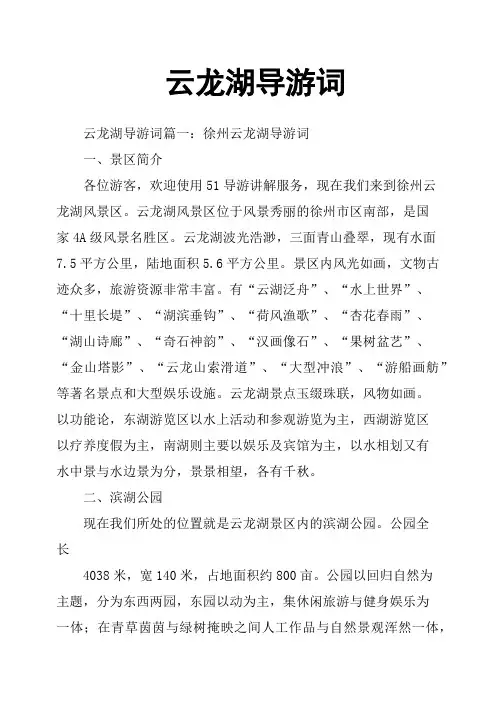 云龙湖导游词

云龙湖导游词篇一：徐州云龙湖导游词

一、景区简介

各位游客，欢迎使用51导游讲解服务，现在我们来到徐州云龙湖风景区。云龙湖风景区位于风景秀丽的徐州市区南部，是国家4A级风景名胜区。云龙湖波光浩渺，三面青山叠翠，现有水面7.5平方公里，陆地面积5.6平方公里。景区内风光如画，文物古迹众多，旅游资源非常丰富。有“云湖泛舟”、“水上世界”、“十里长堤”、“湖滨垂钩”、“荷风渔歌”、“杏花春雨”、“湖山诗廊”、“奇石神韵”、“汉画像石”、“果树盆艺”、“金山塔影”、“云龙山索滑道”、“大型冲浪”、“游船画舫”等著名景点和大型娱乐设施。云龙湖景点玉缀珠联，风物如画。以功能论，东湖游览区以水上活动和参观游览为主，西湖游览区以疗养度假为主，南湖则主要以娱乐及宾馆为主，以水相划又有水中景与水边景为分，景景相望，各有千秋。

二、滨湖公园

现在我们所处的位置就是云龙湖景区内的滨湖公园。公园全长

4038米，宽140米，占地面积约800亩。公园以回归自然为主题，分为东西两园，东园以动为主，集休闲旅游与健身娱乐为一体；在青草茵茵与绿树掩映之间人工作品与自然景观浑然一体，